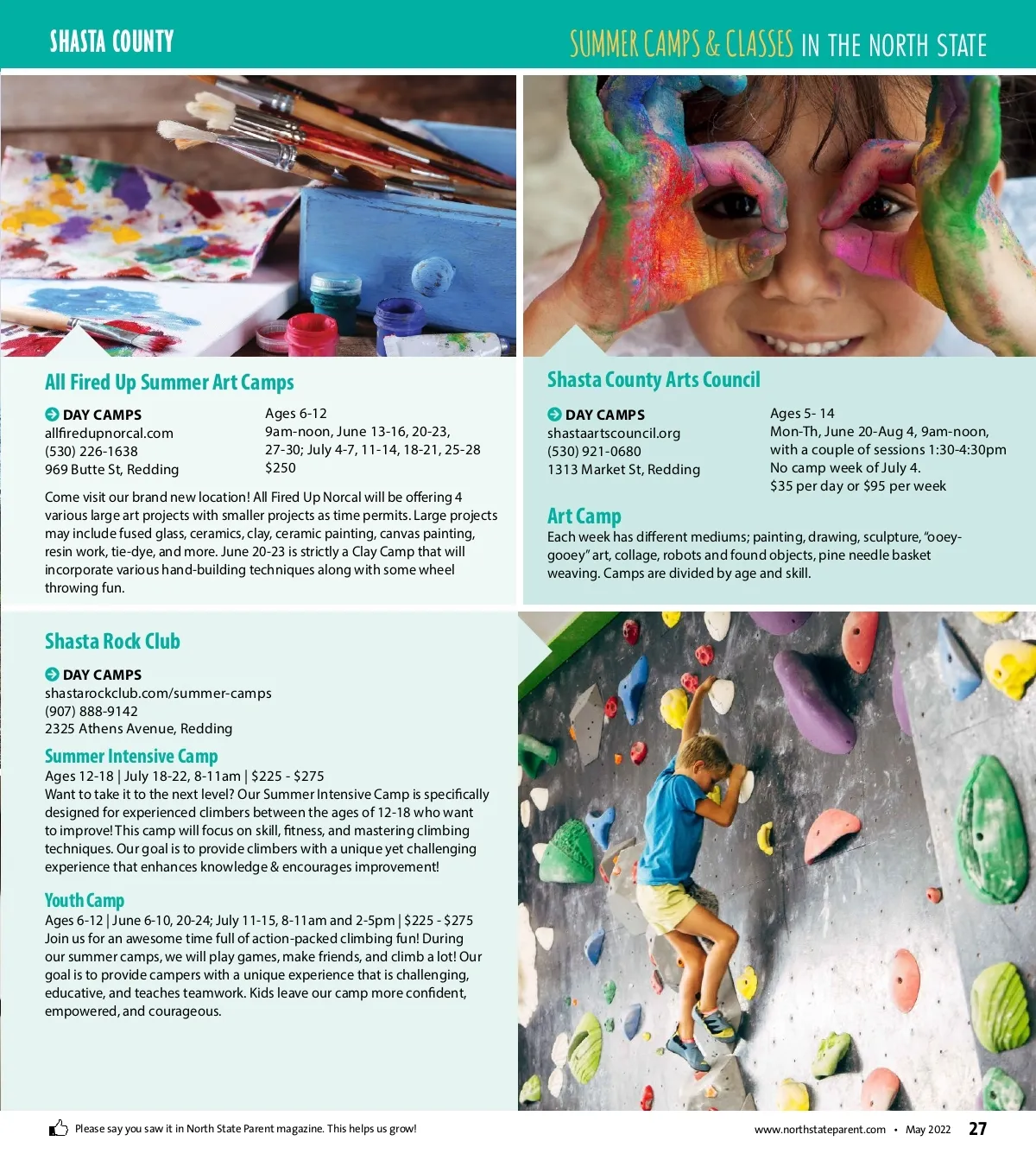 SHASTA COUNTY

SUMMER CAMPS & CLASSES IN THE NORTH STATE

All Fired Up Summer Art Camps

DAY CAMPS
allfiredupnorcal.com
(530) 226-1638
969 Butte St, Redding

Ages 6-12
9am-noon, June 13-16, 20-23, 27-30; July 4-7, 11-14, 18-21, 25-28
$250

Come visit our brand new location! All Fired Up Norcal will be offering 4 various large art projects with smaller projects as time permits. Large projects may include fused glass, ceramics, clay, ceramic painting, canvas painting, resin work, tie-dye, and more. June 20-23 is strictly a Clay Camp that will incorporate various hand-building techniques along with some wheel throwing fun.

Shasta County Arts Council

DAY CAMPS
shastaartscouncil.org
(530) 921-0680
1313 Market St, Redding

Ages 5- 14
Mon-Th, June 20-Aug 4, 9am-noon, with a couple of sessions 1:30-4:30pm
No camp week of July 4.
$35 per day or $95 per week

Art Camp
Each week has different mediums; painting, drawing, sculpture, "ooey-gooey" art, collage, robots and found objects, pine needle basket weaving. Camps are divided by age and skill.

Shasta Rock Club

DAY CAMPS
shastarockclub.com/summer-camps
(907) 888-9142
2325 Athens Avenue, Redding

Summer Intensive Camp
Ages 12-18 | July 18-22, 8-11am | $225 - $275
Want to take it to the next level? Our Summer Intensive Camp is specifically designed for experienced climbers between the ages of 12-18 who want to improve! This camp will focus on skill, fitness, and mastering climbing techniques. Our goal is to provide climbers with a unique yet challenging experience that enhances knowledge & encourages improvement!

Youth Camp
Ages 6-12 | June 6-10, 20-24; July 11-15, 8-11am and 2-5pm | $225 - $275
Join us for an awesome time full of action-packed climbing fun! During our summer camps, we will play games, make friends, and climb a lot! Our goal is to provide campers with a unique experience that is challenging, educative, and teaches teamwork. Kids leave our camp more confident, empowered, and courageous.

Please say you saw it in North State Parent magazine. This helps us grow!

www.northstateparent.com • May 2022 27